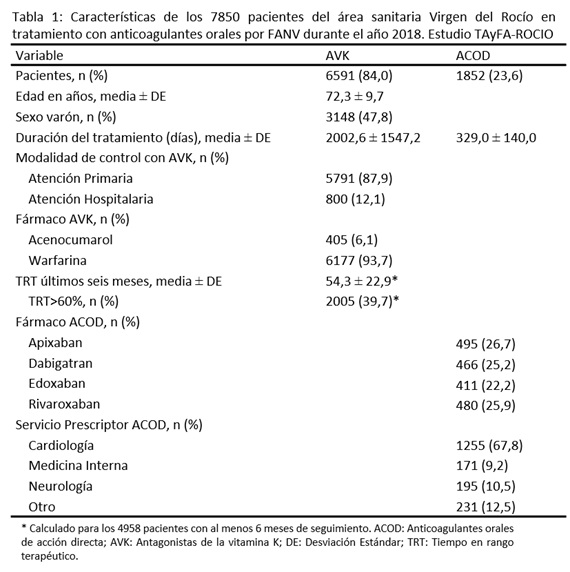 Tabla 1: Características de los 7850 pacientes del área sanitaria Virgen del Rocío en tratamiento con anticoagulantes orales por FANV durante el año 2018. Estudio TAyFA-ROCIO

| Variable | AVK | ACOD |
|---|---|---|
| Pacientes, n (%) | 6591 (84,0) | 1852 (23,6) |
| Edad en años, media ± DE | 72,3 ± 9,7 | |
| Sexo varón, n (%) | 3148 (47,8) | |
| Duración del tratamiento (días), media ± DE | 2002,6 ± 1547,2 | 329,0 ± 140,0 |
| Modalidad de control con AVK, n (%) | | |
| Atención Primaria | 5791 (87,9) | |
| Atención Hospitalaria | 800 (12,1) | |
| Fármaco AVK, n (%) | | |
| Acenocumarol | 405 (6,1) | |
| Warfarina | 6177 (93,7) | |
| TRT últimos seis meses, media ± DE | 54,3 ± 22,9* | |
| TRT>60%, n (%) | 2005 (39,7)* | |
| Fármaco ACOD, n (%) | | |
| Apixaban | | 495 (26,7) |
| Dabigatran | | 466 (25,2) |
| Edoxaban | | 411 (22,2) |
| Rivaroxaban | | 480 (25,9) |
| Servicio Prescriptor ACOD, n (%) | | |
| Cardiología | | 1255 (67,8) |
| Medicina Interna | | 171 (9,2) |
| Neurología | | 195 (10,5) |
| Otro | | 231 (12,5) |

* Calculado para los 4958 pacientes con al menos 6 meses de seguimiento. ACOD: Anticoagulantes orales de acción directa; AVK: Antagonistas de la vitamina K; DE: Desviación Estándar; TRT: Tiempo en rango terapéutico.